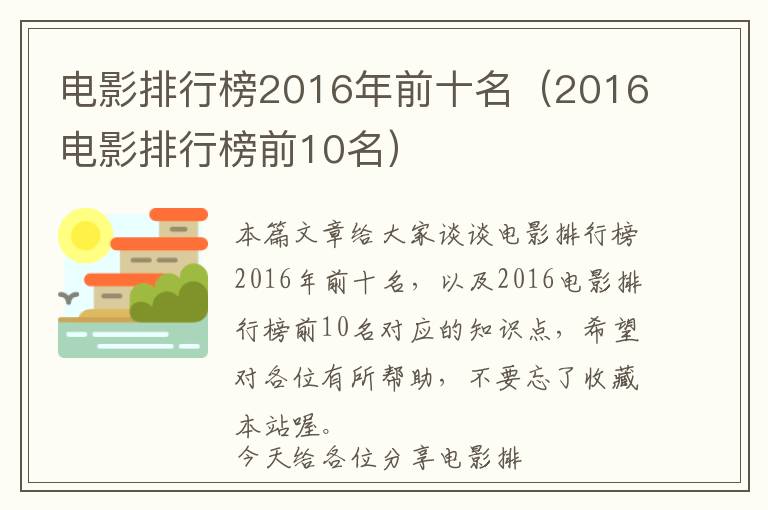 电影排行榜2016年前十名（2016电影排行榜前10名）

本篇文章给大家谈谈电影排行榜2016年前十名，以及2016电影排行榜前10名对应的知识点，希望对各位有所帮助，不要忘了收藏本站喔。
今天给各位分享电影排